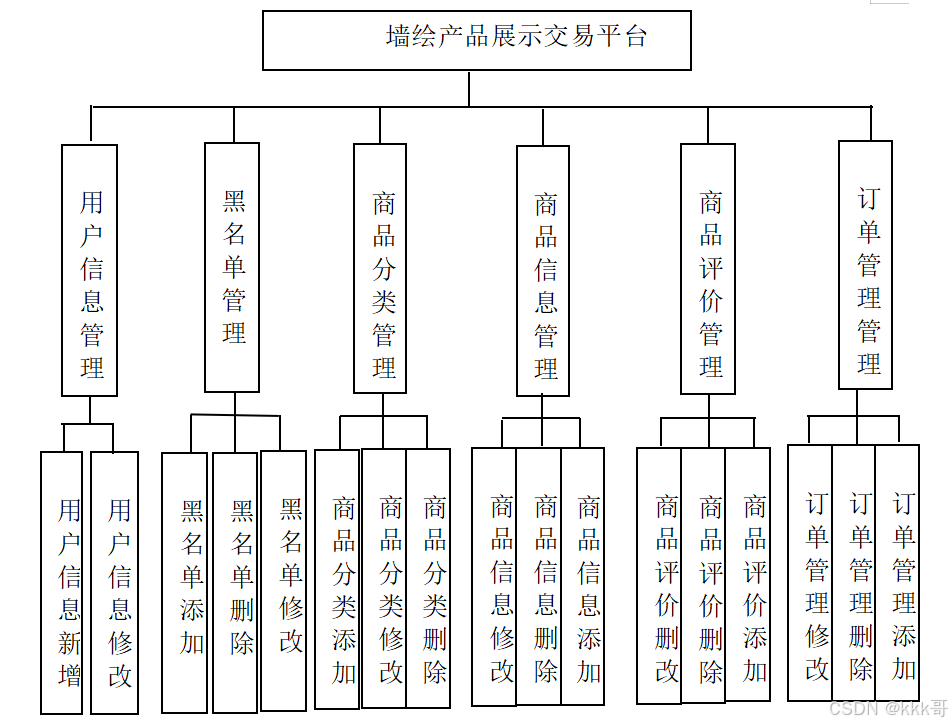 墙绘产品展示交易平台

用户信息管理

黑名单管理

商品分类管理

商品信息管理

商品评价管理

订单管理管理

用户信息新增

用户信息修改

黑名单添加

黑名单删除

黑名单修改

商品分类添加

商品分类修改

商品分类删除

商品信息修改

商品信息删除

商品信息添加

商品评价删改

商品评价删除

商品评价添加

订单管理修改

订单管理删除

订单管理添加

CSDN @kkk哥